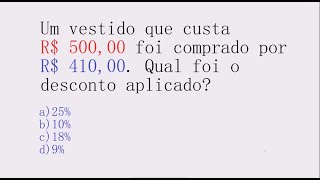 Um vestido que custa R$ 500,00 foi comprado por R$ 410,00. Qual foi o desconto aplicado?

a)25%
b)10%
c)18%
d)9%